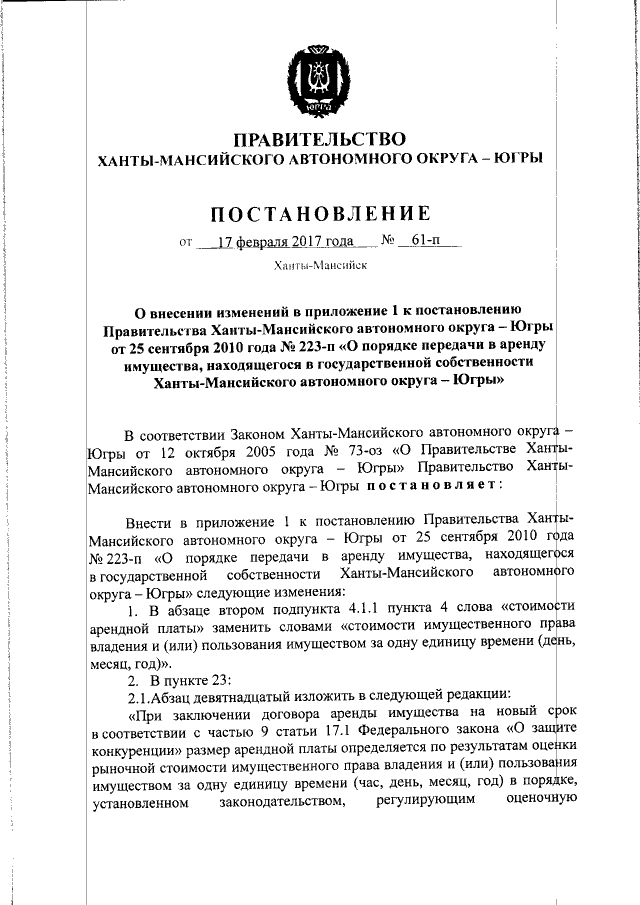 ЮГРА

ПРАВИТЕЛЬСТВО
ХАНТЫ-МАНСИЙСКОГО АВТОНОМНОГО ОКРУГА – ЮГРЫ

ПОСТАНОВЛЕНИЕ

от 17 февраля 2017 года № 61-п

Ханты-Мансийск

О внесении изменений в приложение 1 к постановлению Правительства Ханты-Мансийского автономного округа – Югры от 25 сентября 2010 года № 223-п «О порядке передачи в аренду имущества, находящегося в государственной собственности Ханты-Мансийского автономного округа – Югры»

В соответствии Законом Ханты-Мансийского автономного округа – Югры от 12 октября 2005 года № 73-оз «О Правительстве Ханты-Мансийского автономного округа – Югры» Правительство Ханты-Мансийского автономного округа – Югры постановляет:

Внести в приложение 1 к постановлению Правительства Ханты-Мансийского автономного округа – Югры от 25 сентября 2010 года № 223-п «О порядке передачи в аренду имущества, находящегося в государственной собственности Ханты-Мансийского автономного округа – Югры» следующие изменения:

1. В абзаце втором подпункта 4.1.1 пункта 4 слова «стоимости арендной платы» заменить словами «стоимости имущественного права владения и (или) пользования имуществом за одну единицу времени (день, месяц, год)».

2. В пункте 23:

2.1.Абзац девятнадцатый изложить в следующей редакции:

«При заключении договора аренды имущества на новый срок в соответствии с частью 9 статьи 17.1 Федерального закона «О защите конкуренции» размер арендной платы определяется по результатам оценки рыночной стоимости имущественного права владения и (или) пользования имуществом за одну единицу времени (час, день, месяц, год) в порядке, установленном законодательством, регулирующим оценочную